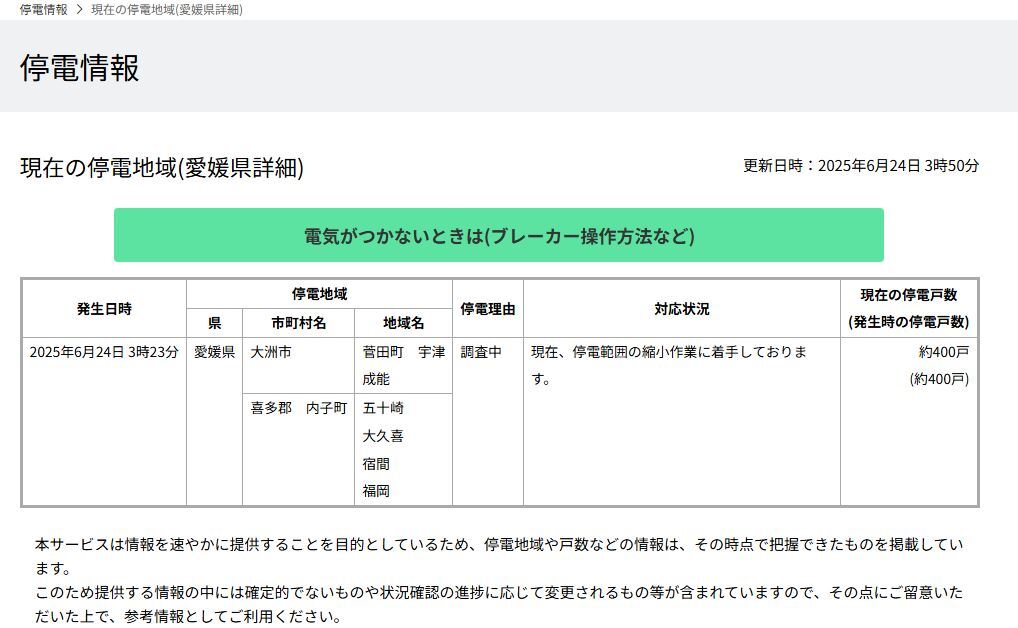 停電情報 > 現在の停電地域(愛媛県詳細)

停電情報

現在の停電地域(愛媛県詳細)

更新日時：2025年6月24日 3時50分

電気がつかないときは(ブレーカー操作方法など)

| 発生日時 | 停電地域 県 | 停電地域 市町村名 | 停電地域 地域名 | 停電理由 | 対応状況 | 現在の停電戸数 (発生時の停電戸数) |
|---|---|---|---|---|---|---|
| 2025年6月24日 3時23分 | 愛媛県 | 大洲市 | 菅田町　宇津 成能 | 調査中 | 現在、停電範囲の縮小作業に着手しております。 | 約400戸 (約400戸) |
| | | 喜多郡　内子町 | 五十崎 大久喜 宿間 福岡 | | | |

本サービスは情報を速やかに提供することを目的としているため、停電地域や戸数などの情報は、その時点で把握できたものを掲載しています。
このため提供する情報の中には確定的でないものや状況確認の進捗に応じて変更されるもの等が含まれていますので、その点にご留意いただいた上で、参考情報としてご利用ください。